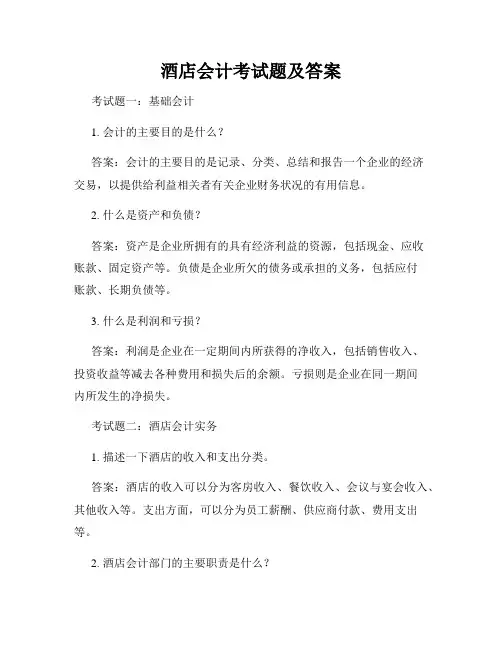 酒店会计考试题及答案

考试题一：基础会计

1. 会计的主要目的是什么？

答案：会计的主要目的是记录、分类、总结和报告一个企业的经济交易，以提供给利益相关者有关企业财务状况的有用信息。

2. 什么是资产和负债？

答案：资产是企业所拥有的具有经济利益的资源，包括现金、应收账款、固定资产等。负债是企业所欠的债务或承担的义务，包括应付账款、长期负债等。

3. 什么是利润和亏损？

答案：利润是企业在一定期间内所获得的净收入，包括销售收入、投资收益等减去各种费用和损失后的余额。亏损则是企业在同一期间内所发生的净损失。

考试题二：酒店会计实务

1. 描述一下酒店的收入和支出分类。

答案：酒店的收入可以分为客房收入、餐饮收入、会议与宴会收入、其他收入等。支出方面，可以分为员工薪酬、供应商付款、费用支出等。

2. 酒店会计部门的主要职责是什么？